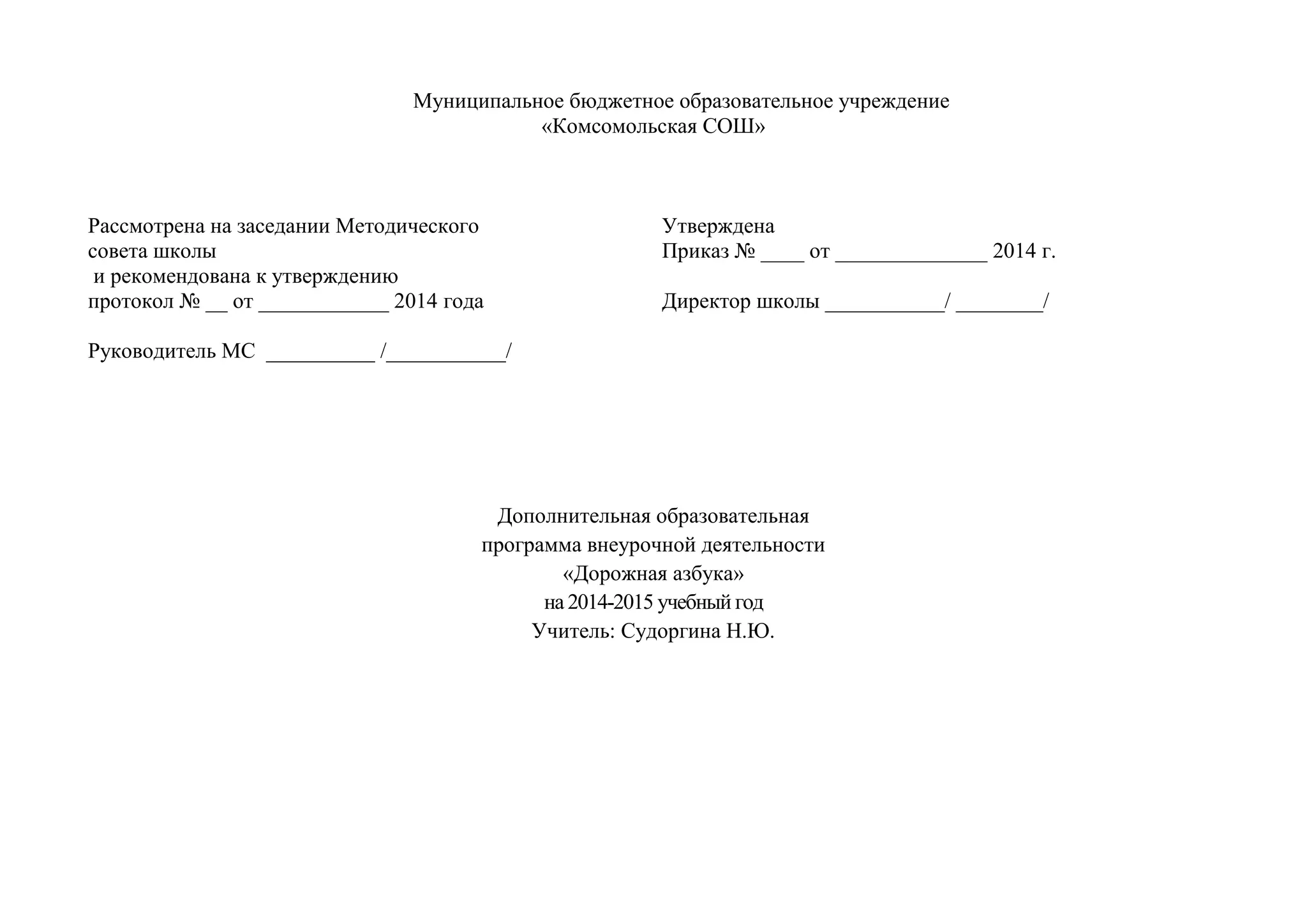 Муниципальное бюджетное образовательное учреждение
«Комсомольская СОШ»

Рассмотрена на заседании Методического совета школы
и рекомендована к утверждению
протокол № __ от ____________ 2014 года

Руководитель МС __________ /___________/

Утверждена
Приказ № ____ от ______________ 2014 г.

Директор школы ___________/ ________/

Дополнительная образовательная
программа внеурочной деятельности
«Дорожная азбука»
на 2014-2015 учебный год
Учитель: Судоргина Н.Ю.